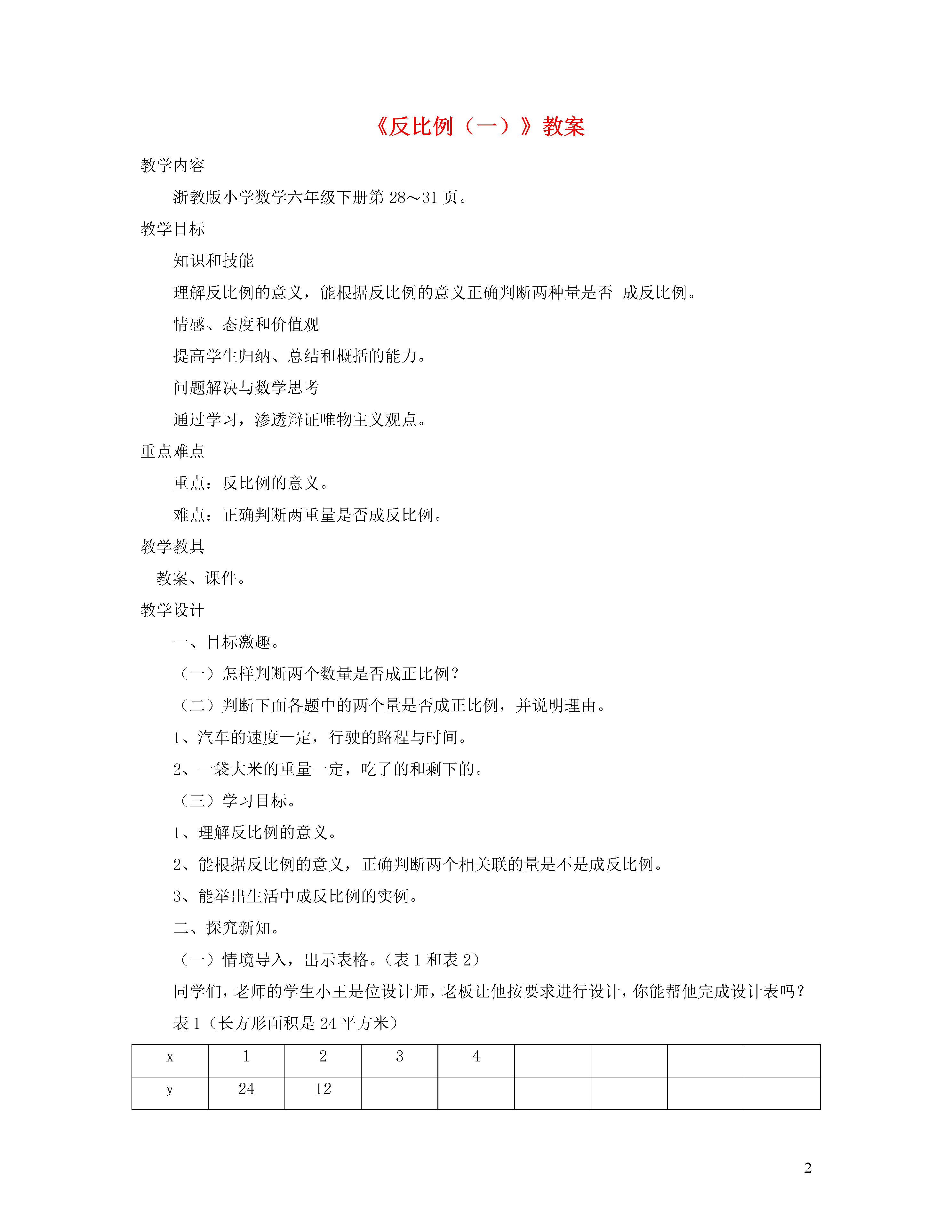 《反比例（一）》教案

教学内容

浙教版小学数学六年级下册第 28～31 页。

教学目标

知识和技能

理解反比例的意义，能根据反比例的意义正确判断两种量是否 成反比例。

情感、态度和价值观

提高学生归纳、总结和概括的能力。

问题解决与数学思考

通过学习，渗透辩证唯物主义观点。

重点难点

重点：反比例的意义。

难点：正确判断两重量是否成反比例。

教学教具

教案、课件。

教学设计

一、目标激趣。

（一）怎样判断两个数量是否成正比例？

（二）判断下面各题中的两个量是否成正比例，并说明理由。

1、汽车的速度一定，行驶的路程与时间。

2、一袋大米的重量一定，吃了的和剩下的。

（三）学习目标。

1、理解反比例的意义。

2、能根据反比例的意义，正确判断两个相关联的量是不是成反比例。

3、能举出生活中成反比例的实例。

二、探究新知。

（一）情境导入，出示表格。（表 1 和表 2）

同学们，老师的学生小王是位设计师，老板让他按要求进行设计，你能帮他完成设计表吗？

表 1（长方形面积是 24 平方米）

| x | 1 | 2 | 3 | 4 |  |  |  |  |
|---|---|---|---|---|---|---|---|---|
| y | 24 | 12 |  |  |  |  |  |  |

2